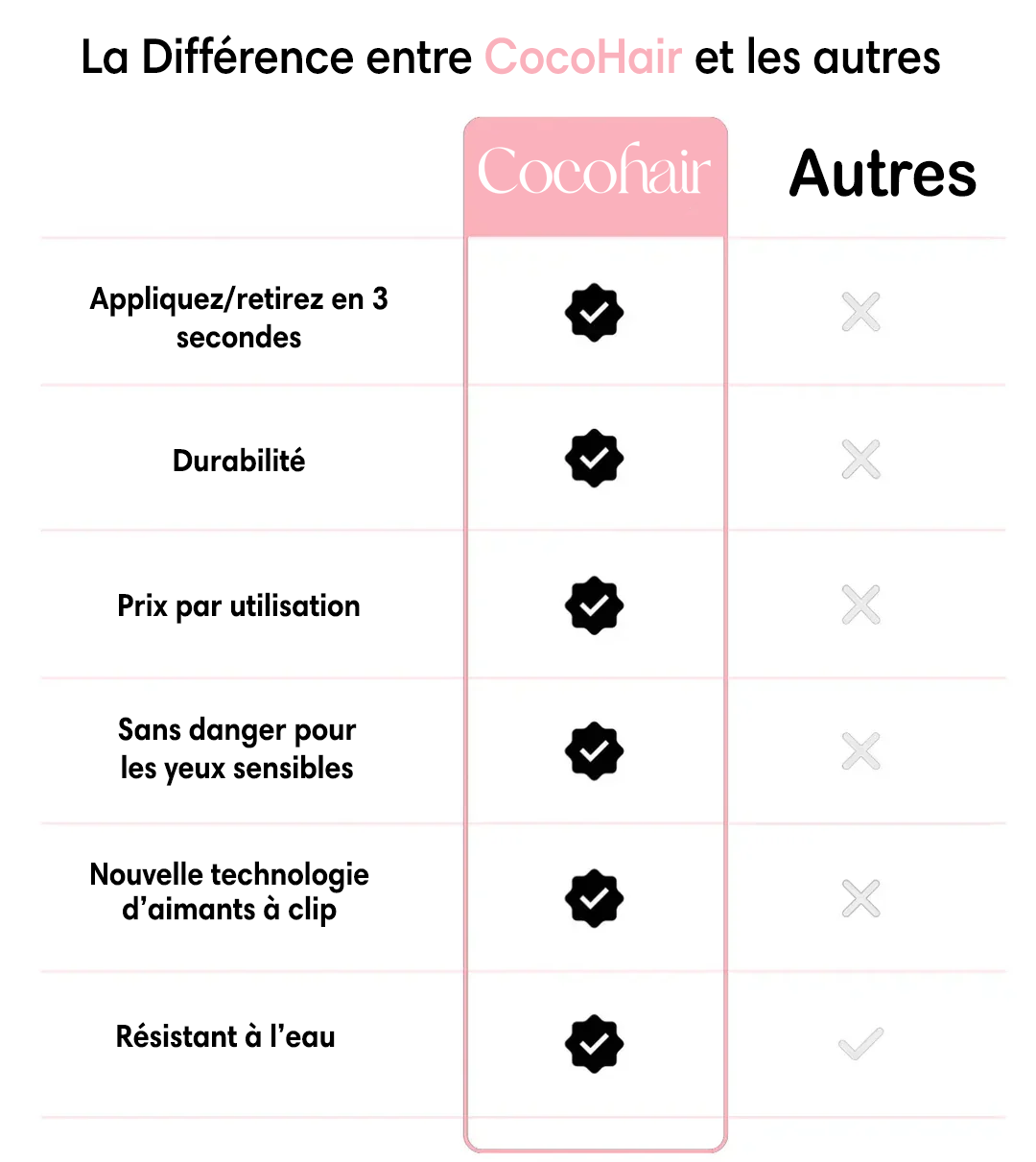 La Différence entre CocoHair et les autres

| | Cocohair | Autres |
|---|---|---|
| Appliquez/retirez en 3 secondes | ✓ | ✗ |
| Durabilité | ✓ | ✗ |
| Prix par utilisation | ✓ | ✗ |
| Sans danger pour les yeux sensibles | ✓ | ✗ |
| Nouvelle technologie d'aimants à clip | ✓ | ✗ |
| Résistant à l'eau | ✓ | ✓ |